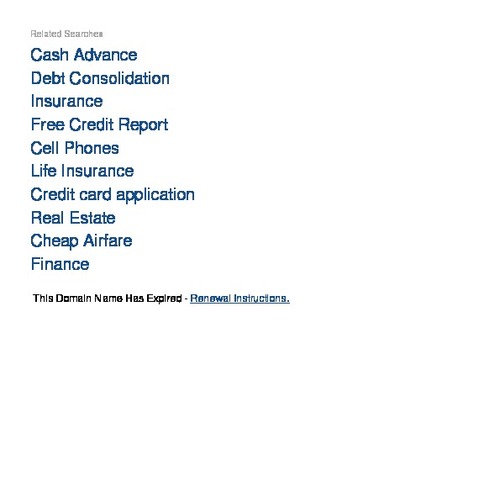 Related Searches

Cash Advance
Debt Consolidation
Insurance
Free Credit Report
Cell Phones
Life Insurance
Credit card application
Real Estate
Cheap Airfare
Finance

This Domain Name Has Expired - Renewal Instructions.